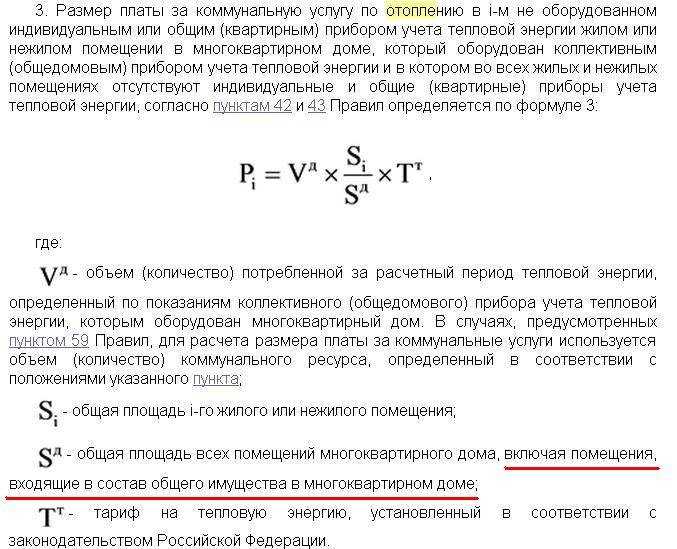 3. Размер платы за коммунальную услугу по отоплению в i-м не оборудованном индивидуальным или общим (квартирным) прибором учета тепловой энергии жилом или нежилом помещении в многоквартирном доме, который оборудован коллективным (общедомовым) прибором учета тепловой энергии и в котором во всех жилых и нежилых помещениях отсутствуют индивидуальные и общие (квартирные) приборы учета тепловой энергии, согласно пунктам 42 и 43 Правил определяется по формуле 3:

$P_i = V^д \times \frac{S_i}{S^д} \times T^т$,

где:

$V^д$ - объем (количество) потребленной за расчетный период тепловой энергии, определенный по показаниям коллективного (общедомового) прибора учета тепловой энергии, которым оборудован многоквартирный дом. В случаях, предусмотренных пунктом 59 Правил, для расчета размера платы за коммунальные услуги используется объем (количество) коммунального ресурса, определенный в соответствии с положениями указанного пункта;

$S_i$ - общая площадь i-го жилого или нежилого помещения;

$S^д$ - общая площадь всех помещений многоквартирного дома, включая помещения, входящие в состав общего имущества в многоквартирном доме;

$T^т$ - тариф на тепловую энергию, установленный в соответствии с законодательством Российской Федерации.